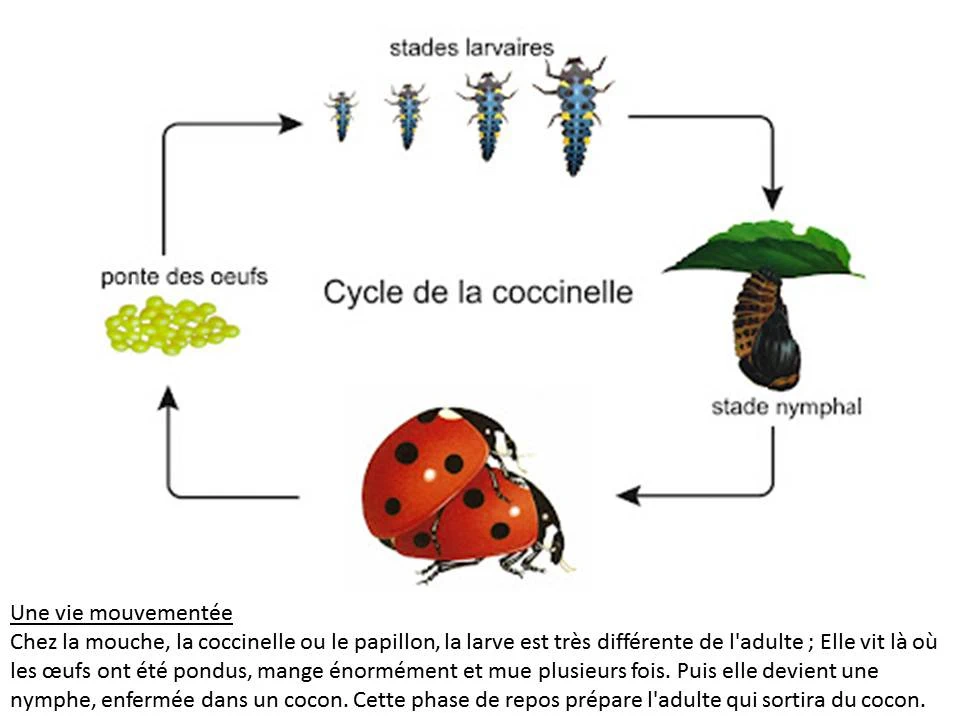 stades larvaires

ponte des oeufs

Cycle de la coccinelle

stade nymphal

Une vie mouvementée
Chez la mouche, la coccinelle ou le papillon, la larve est très différente de l'adulte ; Elle vit là où les œufs ont été pondus, mange énormément et mue plusieurs fois. Puis elle devient une nymphe, enfermée dans un cocon. Cette phase de repos prépare l'adulte qui sortira du cocon.